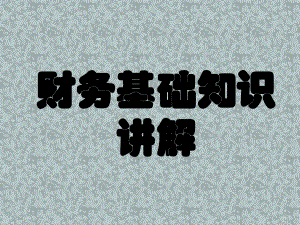 财务基础知识讲解